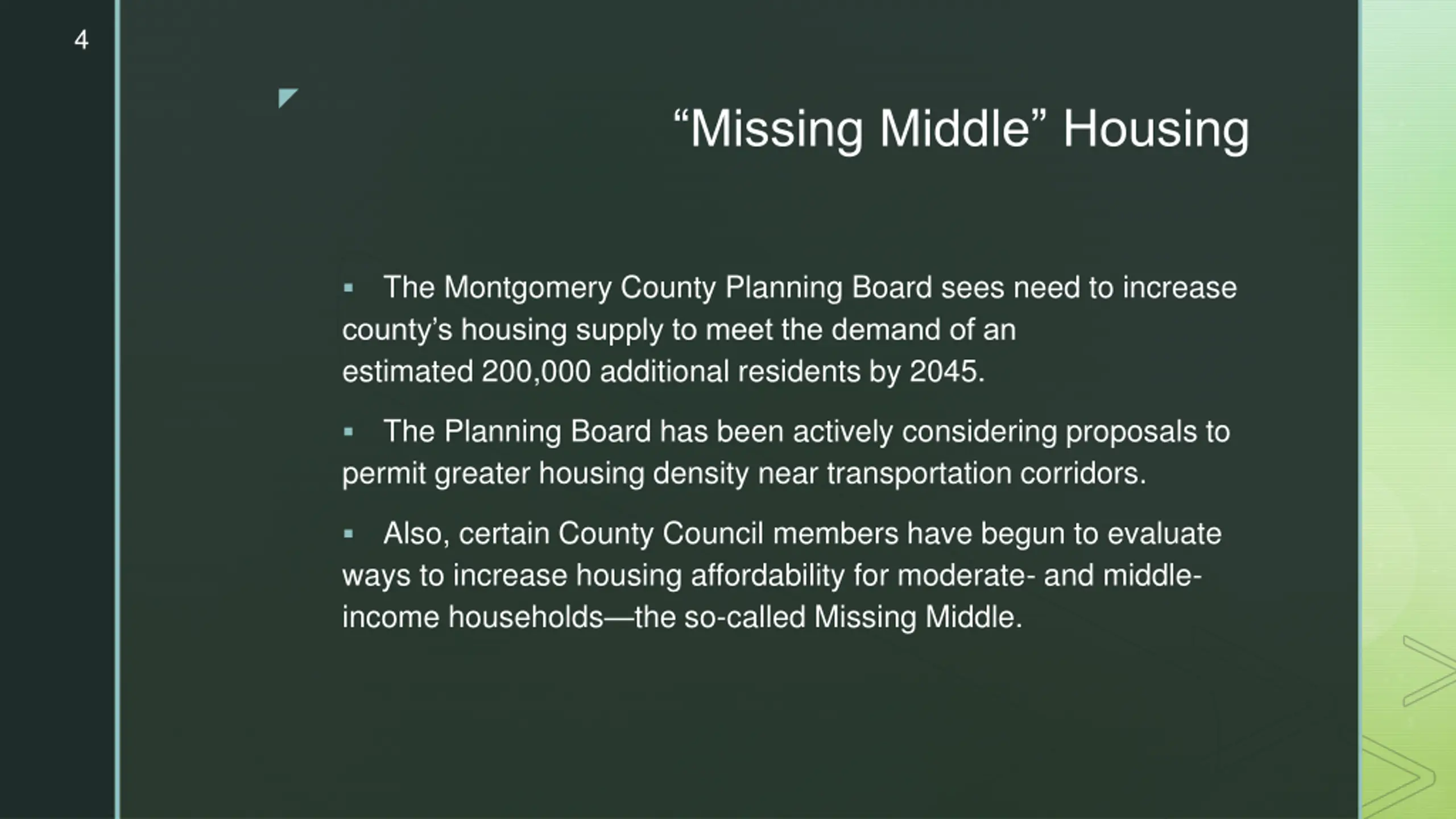 4

“Missing Middle” Housing

▪ The Montgomery County Planning Board sees need to increase county’s housing supply to meet the demand of an estimated 200,000 additional residents by 2045.

▪ The Planning Board has been actively considering proposals to permit greater housing density near transportation corridors.

▪ Also, certain County Council members have begun to evaluate ways to increase housing affordability for moderate- and middle-income households—the so-called Missing Middle.